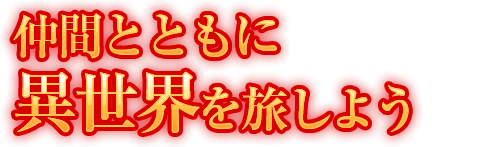 仲間とともに
異世界を旅しよう